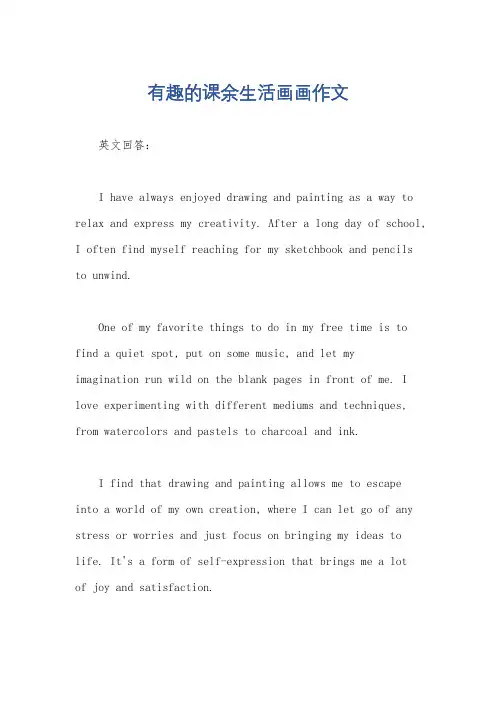 有趣的课余生活画画作文

英文回答：

I have always enjoyed drawing and painting as a way to relax and express my creativity. After a long day of school, I often find myself reaching for my sketchbook and pencils to unwind.

One of my favorite things to do in my free time is to find a quiet spot, put on some music, and let my imagination run wild on the blank pages in front of me. I love experimenting with different mediums and techniques, from watercolors and pastels to charcoal and ink.

I find that drawing and painting allows me to escape into a world of my own creation, where I can let go of any stress or worries and just focus on bringing my ideas to life. It's a form of self-expression that brings me a lot of joy and satisfaction.